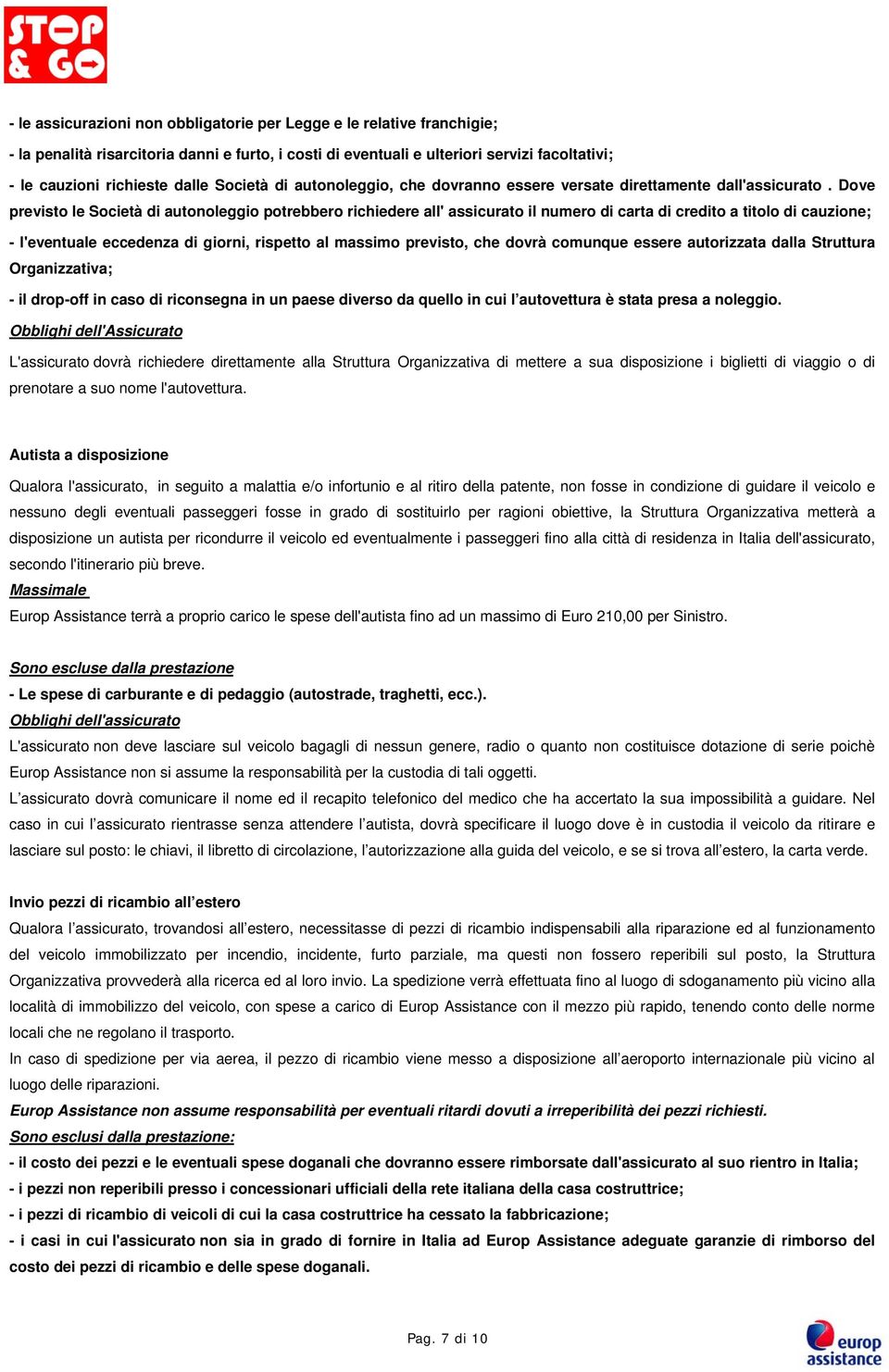 STOP & GO

- le assicurazioni non obbligatorie per Legge e le relative franchigie;

- la penalità risarcitoria danni e furto, i costi di eventuali e ulteriori servizi facoltativi;

- le cauzioni richieste dalle Società di autonoleggio, che dovranno essere versate direttamente dall'assicurato . Dove previsto le Società di autonoleggio potrebbero richiedere all' assicurato il numero di carta di credito a titolo di cauzione;

- l'eventuale eccedenza di giorni, rispetto al massimo previsto, che dovrà comunque essere autorizzata dalla Struttura Organizzativa;

- il drop-off in caso di riconsegna in un paese diverso da quello in cui l'autovettura è stata presa a noleggio.

Obblighi dell'Assicurato

L'assicurato dovrà richiedere direttamente alla Struttura Organizzativa di mettere a sua disposizione i biglietti di viaggio o di prenotare a suo nome l'autovettura.

Autista a disposizione

Qualora l'assicurato, in seguito a malattia e/o infortunio e al ritiro della patente, non fosse in condizione di guidare il veicolo e nessuno degli eventuali passeggeri fosse in grado di sostituirlo per ragioni obiettive, la Struttura Organizzativa metterà a disposizione un autista per ricondurre il veicolo ed eventualmente i passeggeri fino alla città di residenza in Italia dell'assicurato, secondo l'itinerario più breve.

Massimale

Europ Assistance terrà a proprio carico le spese dell'autista fino ad un massimo di Euro 210,00 per Sinistro.

Sono escluse dalla prestazione

- Le spese di carburante e di pedaggio (autostrade, traghetti, ecc.).

Obblighi dell'assicurato

L'assicurato non deve lasciare sul veicolo bagagli di nessun genere, radio o quanto non costituisce dotazione di serie poichè Europ Assistance non si assume la responsabilità per la custodia di tali oggetti.

L'assicurato dovrà comunicare il nome ed il recapito telefonico del medico che ha accertato la sua impossibilità a guidare. Nel caso in cui l'assicurato rientrasse senza attendere l'autista, dovrà specificare il luogo dove è in custodia il veicolo da ritirare e lasciare sul posto: le chiavi, il libretto di circolazione, l'autorizzazione alla guida del veicolo, e se si trova all'estero, la carta verde.

Invio pezzi di ricambio all'estero

Qualora l'assicurato, trovandosi all'estero, necessitasse di pezzi di ricambio indispensabili alla riparazione ed al funzionamento del veicolo immobilizzato per incendio, incidente, furto parziale, ma questi non fossero reperibili sul posto, la Struttura Organizzativa provvederà alla ricerca ed al loro invio. La spedizione verrà effettuata fino al luogo di sdoganamento più vicino alla località di immobilizzo del veicolo, con spese a carico di Europ Assistance con il mezzo più rapido, tenendo conto delle norme locali che ne regolano il trasporto.

In caso di spedizione per via aerea, il pezzo di ricambio viene messo a disposizione all'aeroporto internazionale più vicino al luogo delle riparazioni.

Europ Assistance non assume responsabilità per eventuali ritardi dovuti a irreperibilità dei pezzi richiesti.

Sono esclusi dalla prestazione:

- il costo dei pezzi e le eventuali spese doganali che dovranno essere rimborsate dall'assicurato al suo rientro in Italia;

- i pezzi non reperibili presso i concessionari ufficiali della rete italiana della casa costruttrice;

- i pezzi di ricambio di veicoli di cui la casa costruttrice ha cessato la fabbricazione;

- i casi in cui l'assicurato non sia in grado di fornire in Italia ad Europ Assistance adeguate garanzie di rimborso del costo dei pezzi di ricambio e delle spese doganali.

Pag. 7 di 10

europ assistance